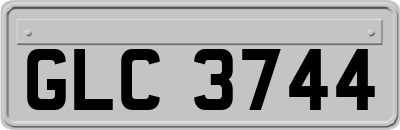 GLC 3744